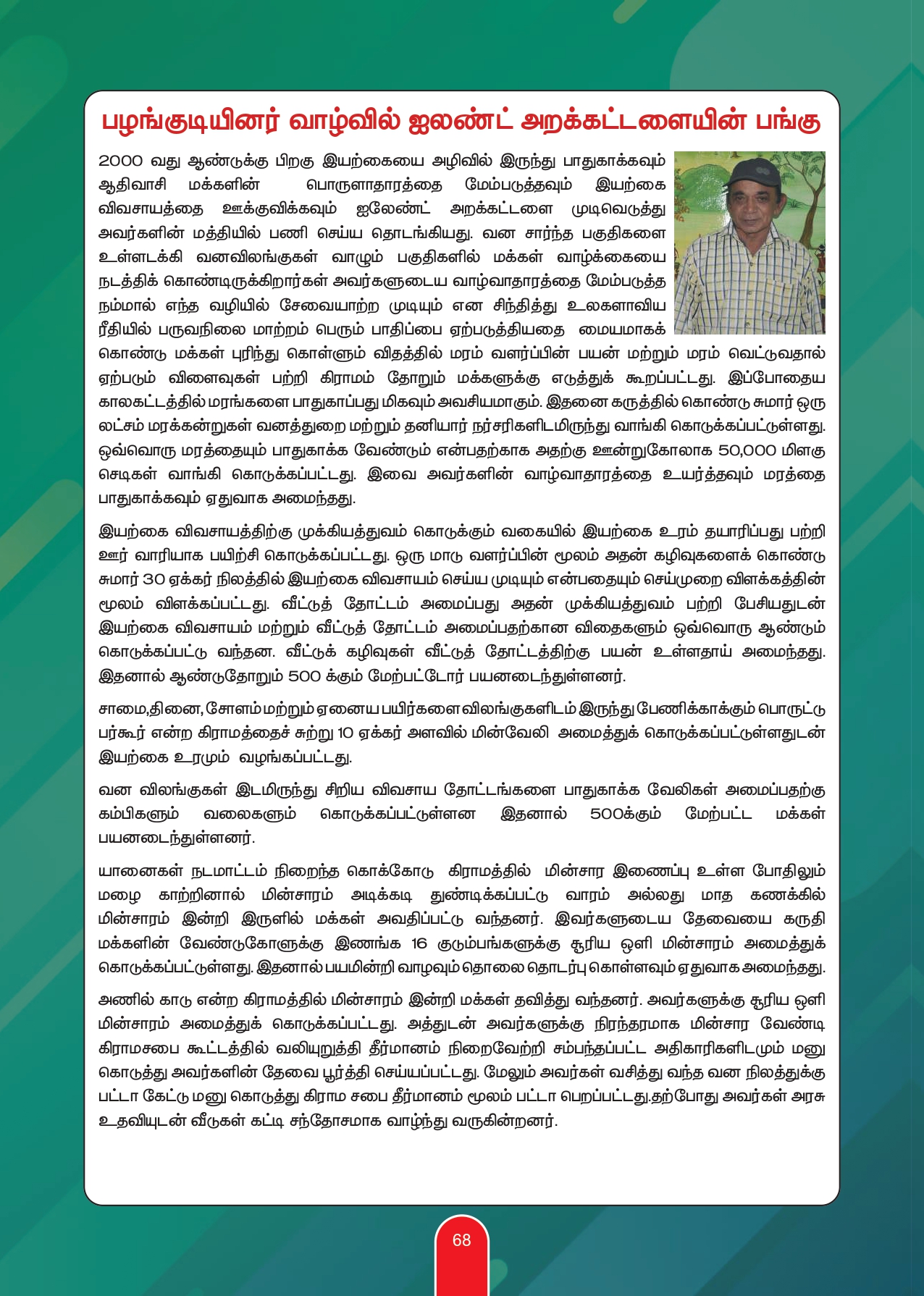 பழங்குடியினர் வாழ்வில் ஐலண்ட் அறக்கட்டளையின் பங்கு

2000 வது ஆண்டுக்கு பிறகு இயற்கையை அழிவில் இருந்து பாதுகாக்கவும் ஆதிவாசி மக்களின் பொருளாதாரத்தை மேம்படுத்தவும் இயற்கை விவசாயத்தை ஊக்குவிக்கவும் ஐலேண்ட் அறக்கட்டளை முடிவெடுத்து அவர்களின் மத்தியில் பணி செய்ய தொடங்கியது. வன சார்ந்த பகுதிகளை உள்ளடக்கி வனவிலங்குகள் வாழும் பகுதிகளில் மக்கள் வாழ்க்கையை நடத்திக் கொண்டிருக்கிறார்கள் அவர்களுடைய வாழ்வாதாரத்தை மேம்படுத்த நம்மால் எந்த வழியில் சேவையாற்ற முடியும் என சிந்தித்து உலகளாவிய ரீதியில் பருவநிலை மாற்றம் பெரும் பாதிப்பை ஏற்படுத்தியதை மையமாகக் கொண்டு மக்கள் புரிந்து கொள்ளும் விதத்தில் மரம் வளர்ப்பின் பயன் மற்றும் மரம் வெட்டுவதால் ஏற்படும் விளைவுகள் பற்றி கிராமம் தோறும் மக்களுக்கு எடுத்துக் கூறப்பட்டது. இப்போதைய காலகட்டத்தில் மரங்களை பாதுகாப்பது மிகவும் அவசியமாகும். இதனை கருத்தில் கொண்டு சுமார் ஒரு லட்சம் மரக்கன்றுகள் வனத்துறை மற்றும் தனியார் நர்சரிகளிடமிருந்து வாங்கி கொடுக்கப்பட்டுள்ளது. ஒவ்வொரு மரத்தையும் பாதுகாக்க வேண்டும் என்பதற்காக அதற்கு ஊன்றுகோலாக 50,000 மிளகு செடிகள் வாங்கி கொடுக்கப்பட்டது. இவை அவர்களின் வாழ்வாதாரத்தை உயர்த்தவும் மரத்தை பாதுகாக்கவும் ஏதுவாக அமைந்தது.

இயற்கை விவசாயத்திற்கு முக்கியத்துவம் கொடுக்கும் வகையில் இயற்கை உரம் தயாரிப்பது பற்றி ஊர் வாரியாக பயிற்சி கொடுக்கப்பட்டது. ஒரு மாடு வளர்ப்பின் மூலம் அதன் கழிவுகளைக் கொண்டு சுமார் 30 ஏக்கர் நிலத்தில் இயற்கை விவசாயம் செய்ய முடியும் என்பதையும் செய்முறை விளக்கத்தின் மூலம் விளக்கப்பட்டது. வீட்டுத் தோட்டம் அமைப்பது அதன் முக்கியத்துவம் பற்றி பேசியதுடன் இயற்கை விவசாயம் மற்றும் வீட்டுத் தோட்டம் அமைப்பதற்கான விதைகளும் ஒவ்வொரு ஆண்டும் கொடுக்கப்பட்டு வந்தன. வீட்டுக் கழிவுகள் வீட்டுத் தோட்டத்திற்கு பயன் உள்ளதாய் அமைந்தது. இதனால் ஆண்டுதோறும் 500 க்கும் மேற்பட்டோர் பயனடைந்துள்ளனர்.

சாமை,தினை, சோளம் மற்றும் ஏனைய பயிர்களை விலங்குகளிடம் இருந்து பேணிக்காக்கும் பொருட்டு பர்கூர் என்ற கிராமத்தைச் சுற்று 10 ஏக்கர் அளவில் மின்வேலி அமைத்துக் கொடுக்கப்பட்டுள்ளதுடன் இயற்கை உரமும் வழங்கப்பட்டது.

வன விலங்குகள் இடமிருந்து சிறிய விவசாய தோட்டங்களை பாதுகாக்க வேலிகள் அமைப்பதற்கு கம்பிகளும் வலைகளும் கொடுக்கப்பட்டுள்ளன இதனால் 500க்கும் மேற்பட்ட மக்கள் பயனடைந்துள்ளனர்.

யானைகள் நடமாட்டம் நிறைந்த கொக்கோடு கிராமத்தில் மின்சார இணைப்பு உள்ள போதிலும் மழை காற்றினால் மின்சாரம் அடிக்கடி துண்டிக்கப்பட்டு வாரம் அல்லது மாத கணக்கில் மின்சாரம் இன்றி இருளில் மக்கள் அவதிப்பட்டு வந்தனர். இவர்களுடைய தேவையை கருதி மக்களின் வேண்டுகோளுக்கு இணங்க 16 குடும்பங்களுக்கு சூரிய ஒளி மின்சாரம் அமைத்துக் கொடுக்கப்பட்டுள்ளது. இதனால் பயமின்றி வாழவும் தொலை தொடர்பு கொள்ளவும் ஏதுவாக அமைந்தது.

அணில் காடு என்ற கிராமத்தில் மின்சாரம் இன்றி மக்கள் தவித்து வந்தனர். அவர்களுக்கு சூரிய ஒளி மின்சாரம் அமைத்துக் கொடுக்கப்பட்டது. அத்துடன் அவர்களுக்கு நிரந்தரமாக மின்சார வேண்டி கிராமசபை கூட்டத்தில் வலியுறுத்தி தீர்மானம் நிறைவேற்றி சம்பந்தப்பட்ட அதிகாரிகளிடமும் மனு கொடுத்து அவர்களின் தேவை பூர்த்தி செய்யப்பட்டது. மேலும் அவர்கள் வசித்து வந்த வன நிலத்துக்கு பட்டா கேட்டு மனு கொடுத்து கிராம சபை தீர்மானம் மூலம் பட்டா பெறப்பட்டது.தற்போது அவர்கள் அரசு உதவியுடன் வீடுகள் கட்டி சந்தோசமாக வாழ்ந்து வருகின்றனர்.

68